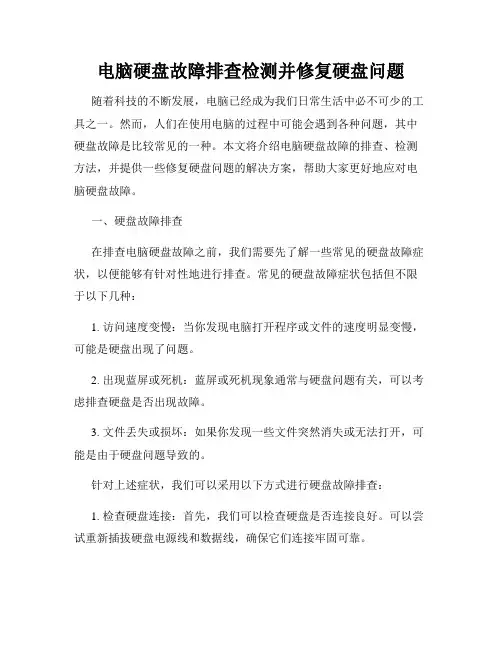 电脑硬盘故障排查检测并修复硬盘问题

随着科技的不断发展，电脑已经成为我们日常生活中必不可少的工具之一。然而，人们在使用电脑的过程中可能会遇到各种问题，其中硬盘故障是比较常见的一种。本文将介绍电脑硬盘故障的排查、检测方法，并提供一些修复硬盘问题的解决方案，帮助大家更好地应对电脑硬盘故障。

一、硬盘故障排查

在排查电脑硬盘故障之前，我们需要先了解一些常见的硬盘故障症状，以便能够有针对性地进行排查。常见的硬盘故障症状包括但不限于以下几种：

1. 访问速度变慢：当你发现电脑打开程序或文件的速度明显变慢，可能是硬盘出现了问题。

2. 出现蓝屏或死机：蓝屏或死机现象通常与硬盘问题有关，可以考虑排查硬盘是否出现故障。

3. 文件丢失或损坏：如果你发现一些文件突然消失或无法打开，可能是由于硬盘问题导致的。

针对上述症状，我们可以采用以下方式进行硬盘故障排查：

1. 检查硬盘连接：首先，我们可以检查硬盘是否连接良好。可以尝试重新插拔硬盘电源线和数据线，确保它们连接牢固可靠。